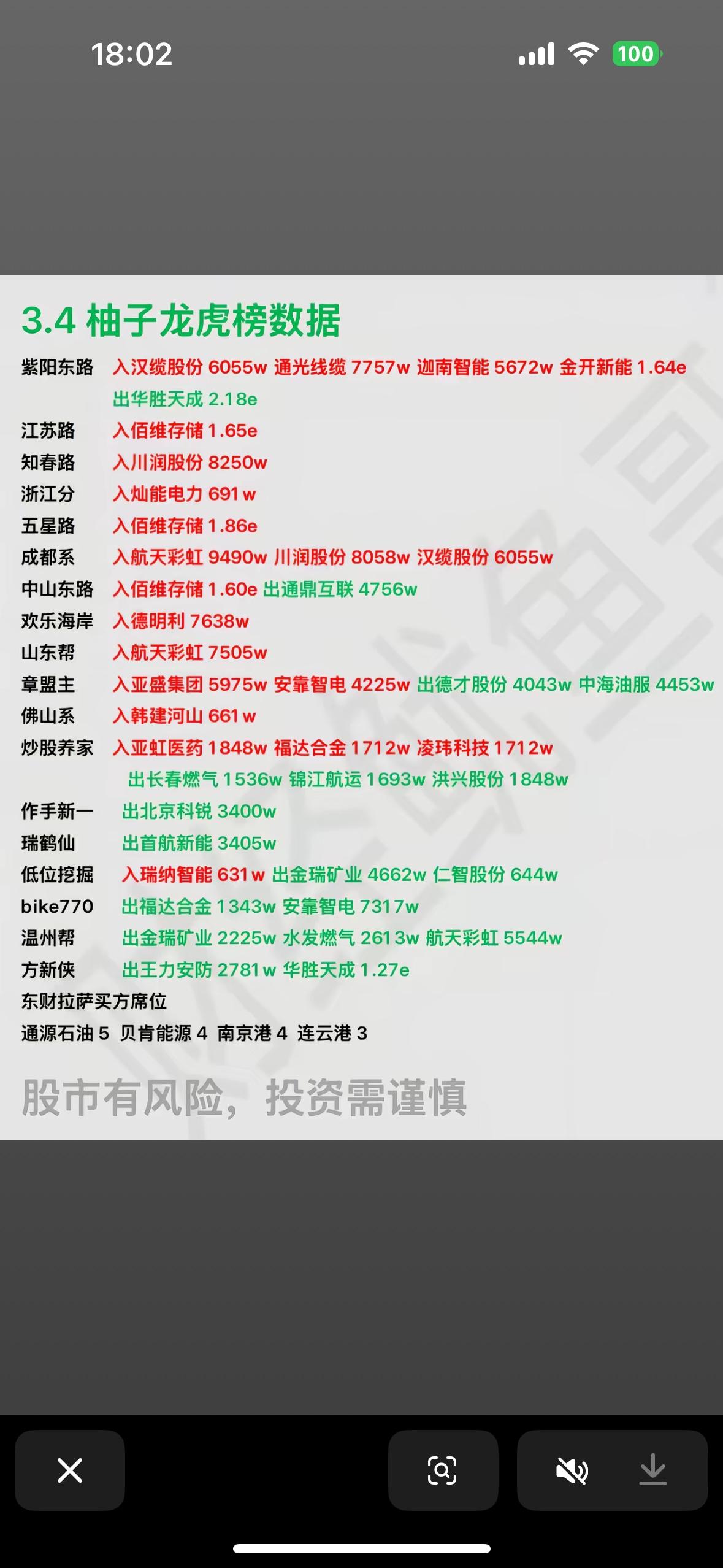 18:02

100

3.4 柚子龙虎榜数据

紫阳东路 入汉缆股份 6055w 通光线缆 7757w 迦南智能 5672w 金开新能 1.64e
出华胜天成 2.18e
江苏路 入佰维存储 1.65e
知春路 入川润股份 8250w
浙江分 入灿能电力 691w
五星路 入佰维存储 1.86e
成都系 入航天彩虹 9490w 川润股份 8058w 汉缆股份 6055w
中山东路 入佰维存储 1.60e 出通鼎互联 4756w
欢乐海岸 入德明利 7638w
山东帮 入航天彩虹 7505w
章盟主 入亚盛集团 5975w 安靠智电 4225w 出德才股份 4043w 中海油服 4453w
佛山系 入韩建河山 661w
炒股养家 入亚虹医药 1848w 福达合金 1712w 凌玮科技 1712w
出长春燃气 1536w 锦江航运 1693w 洪兴股份 1848w
作手新一 出北京科锐 3400w
瑞鹤仙 出首航新能 3405w
低位挖掘 入瑞纳智能 631w 出金瑞矿业 4662w 仁智股份 644w
bike770 出福达合金 1343w 安靠智电 7317w
温州帮 出金瑞矿业 2225w 水发燃气 2613w 航天彩虹 5544w
方新侠 出王力安防 2781w 华胜天成 1.27e
东财拉萨买方席位
通源石油 5 贝肯能源 4 南京港 4 连云港 3

股市有风险，投资需谨慎